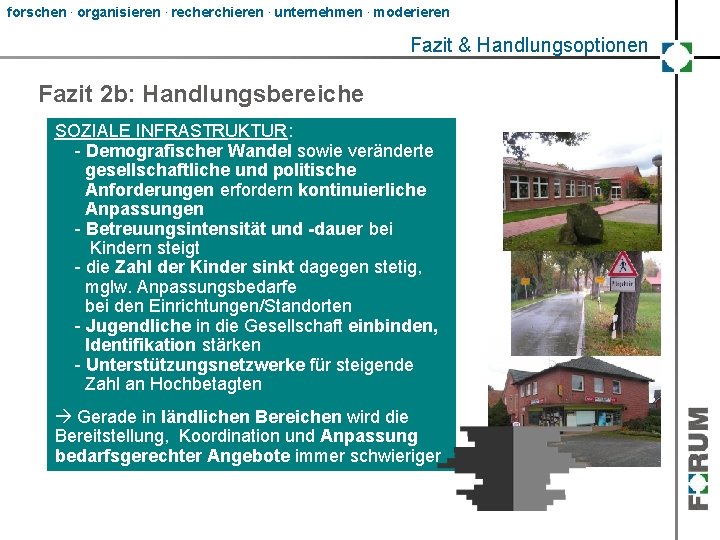 forschen · organisieren · recherchieren · unternehmen · moderieren

Fazit & Handlungsoptionen

Fazit 2b: Handlungsbereiche

SOZIALE INFRASTRUKTUR:

- Demografischer Wandel sowie veränderte gesellschaftliche und politische Anforderungen erfordern kontinuierliche Anpassungen
- Betreuungsintensität und -dauer bei Kindern steigt
- die Zahl der Kinder sinkt dagegen stetig, mglw. Anpassungsbedarfe bei den Einrichtungen/Standorten
- Jugendliche in die Gesellschaft einbinden, Identifikation stärken
- Unterstützungsnetzwerke für steigende Zahl an Hochbetagten

→ Gerade in ländlichen Bereichen wird die Bereitstellung, Koordination und Anpassung bedarfsgerechter Angebote immer schwieriger

FORUM